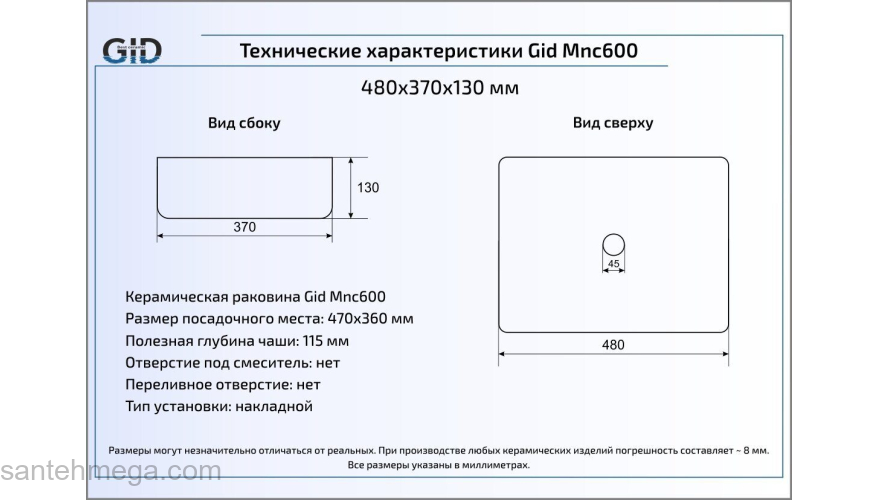 GID

Технические характеристики Gid Mnc600

480x370x130 мм

Вид сбоку

130

370

Вид сверху

45

480

Керамическая раковина Gid Mnc600
Размер посадочного места: 470x360 мм
Полезная глубина чаши: 115 мм
Отверстие под смеситель: нет
Переливное отверстие: нет
Тип установки: накладной

Размеры могут незначительно отличаться от реальных. При производстве любых керамических изделий погрешность составляет ~ 8 мм. Все размеры указаны в миллиметрах.

santehmega.com